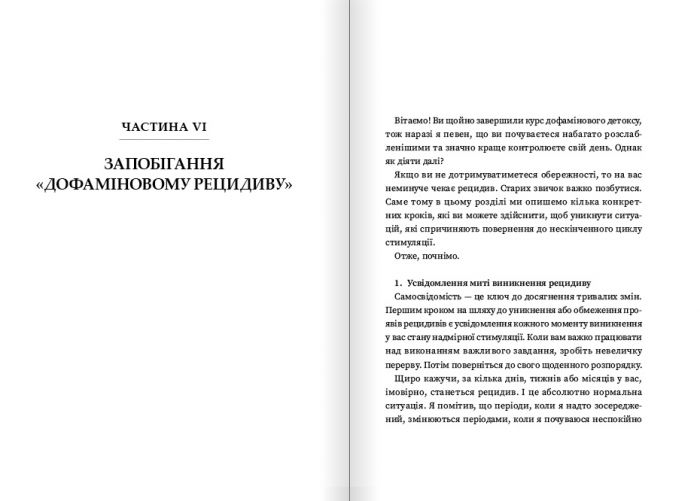 ЧАСТИНА VI

ЗАПОБІГАННЯ «ДОФАМІНОВОМУ РЕЦИДИВУ»

Вітаємо! Ви щойно завершили курс дофамінового детоксу, тож наразі я певен, що ви почуваєтеся набагато розслабленішими та значно краще контролюєте свій день. Однак як діяти далі?

Якщо ви не дотримуватиметеся обережності, то на вас неминуче чекає рецидив. Старих звичок важко позбутися. Саме тому в цьому розділі ми опишемо кілька конкретних кроків, які ви можете здійснити, щоб уникнути ситуацій, які спричиняють повернення до нескінченного циклу стимуляції.

Отже, почнімо.

1. Усвідомлення миті виникнення рецидиву

Самосвідомість — це ключ до досягнення тривалих змін. Першим кроком на шляху до уникнення або обмеження проявів рецидивів є усвідомлення кожного моменту виникнення у вас стану надмірної стимуляції. Коли вам важко працювати над виконанням важливого завдання, зробіть невеличку перерву. Потім поверніться до свого щоденного розпорядку.

Щиро кажучи, за кілька днів, тижнів або місяців у вас, імовірно, станеться рецидив. І це абсолютно нормальна ситуація. Я помітив, що періоди, коли я надто зосереджений, змінюються періодами, коли я почуваюся неспокійно